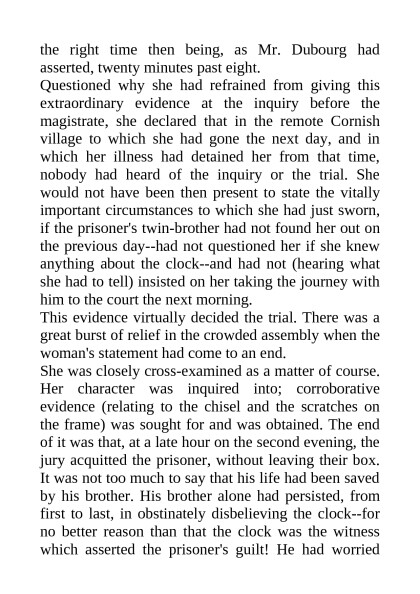 the right time then being, as Mr. Dubourg had asserted, twenty minutes past eight.
Questioned why she had refrained from giving this extraordinary evidence at the inquiry before the magistrate, she declared that in the remote Cornish village to which she had gone the next day, and in which her illness had detained her from that time, nobody had heard of the inquiry or the trial. She would not have been then present to state the vitally important circumstances to which she had just sworn, if the prisoner's twin-brother had not found her out on the previous day--had not questioned her if she knew anything about the clock--and had not (hearing what she had to tell) insisted on her taking the journey with him to the court the next morning.
This evidence virtually decided the trial. There was a great burst of relief in the crowded assembly when the woman's statement had come to an end.
She was closely cross-examined as a matter of course. Her character was inquired into; corroborative evidence (relating to the chisel and the scratches on the frame) was sought for and was obtained. The end of it was that, at a late hour on the second evening, the jury acquitted the prisoner, without leaving their box. It was not too much to say that his life had been saved by his brother. His brother alone had persisted, from first to last, in obstinately disbelieving the clock--for no better reason than that the clock was the witness which asserted the prisoner's guilt! He had worried